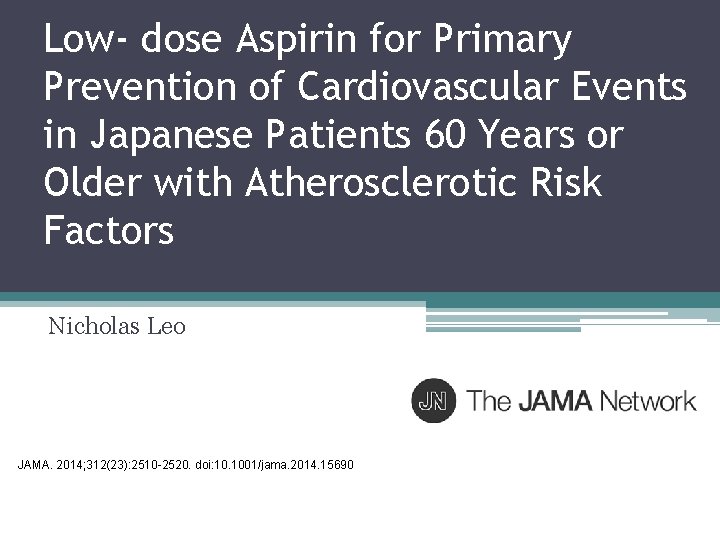 Low- dose Aspirin for Primary Prevention of Cardiovascular Events in Japanese Patients 60 Years or Older with Atherosclerotic Risk Factors

Nicholas Leo

JN The JAMA Network

JAMA. 2014;312(23):2510-2520. doi:10.1001/jama.2014.15690